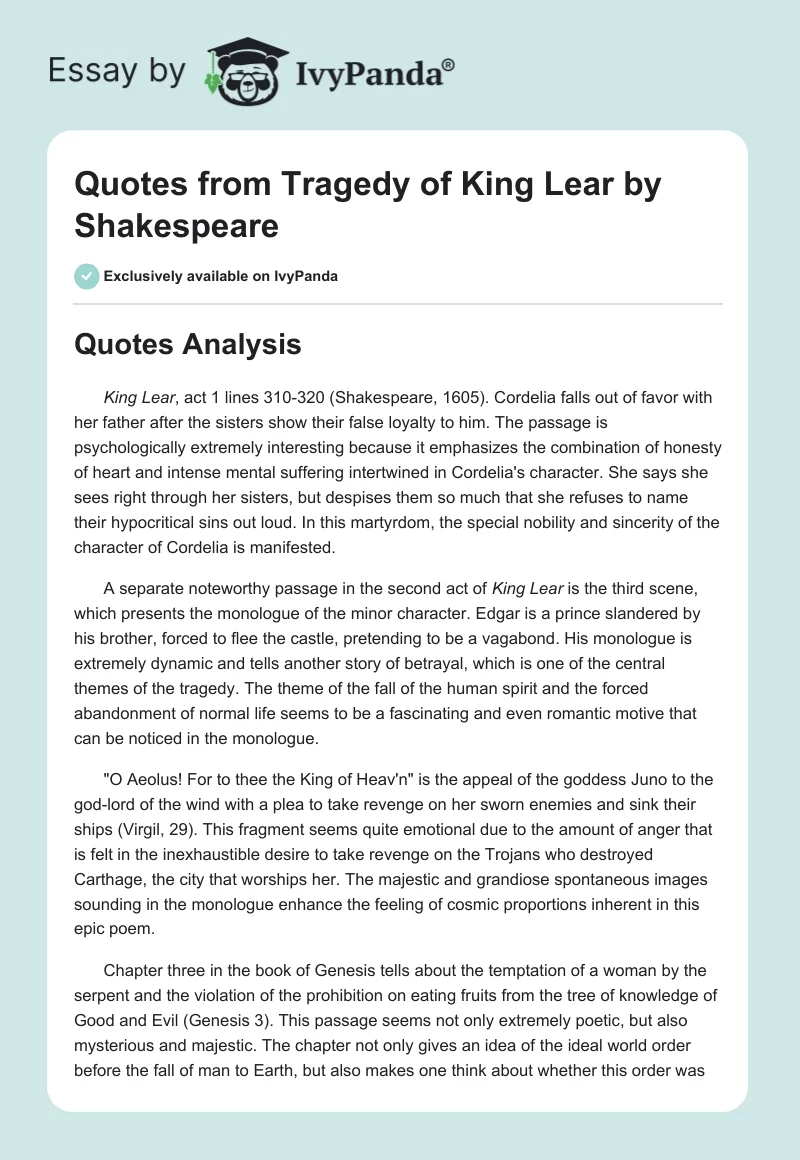 Essay by IvyPanda®

Quotes from Tragedy of King Lear by Shakespeare

Exclusively available on IvyPanda

Quotes Analysis

King Lear, act 1 lines 310-320 (Shakespeare, 1605). Cordelia falls out of favor with her father after the sisters show their false loyalty to him. The passage is psychologically extremely interesting because it emphasizes the combination of honesty of heart and intense mental suffering intertwined in Cordelia's character. She says she sees right through her sisters, but despises them so much that she refuses to name their hypocritical sins out loud. In this martyrdom, the special nobility and sincerity of the character of Cordelia is manifested.

A separate noteworthy passage in the second act of King Lear is the third scene, which presents the monologue of the minor character. Edgar is a prince slandered by his brother, forced to flee the castle, pretending to be a vagabond. His monologue is extremely dynamic and tells another story of betrayal, which is one of the central themes of the tragedy. The theme of the fall of the human spirit and the forced abandonment of normal life seems to be a fascinating and even romantic motive that can be noticed in the monologue.

"O Aeolus! For to thee the King of Heav'n" is the appeal of the goddess Juno to the god-lord of the wind with a plea to take revenge on her sworn enemies and sink their ships (Virgil, 29). This fragment seems quite emotional due to the amount of anger that is felt in the inexhaustible desire to take revenge on the Trojans who destroyed Carthage, the city that worships her. The majestic and grandiose spontaneous images sounding in the monologue enhance the feeling of cosmic proportions inherent in this epic poem.

Chapter three in the book of Genesis tells about the temptation of a woman by the serpent and the violation of the prohibition on eating fruits from the tree of knowledge of Good and Evil (Genesis 3). This passage seems not only extremely poetic, but also mysterious and majestic. The chapter not only gives an idea of the ideal world order before the fall of man to Earth, but also makes one think about whether this order was